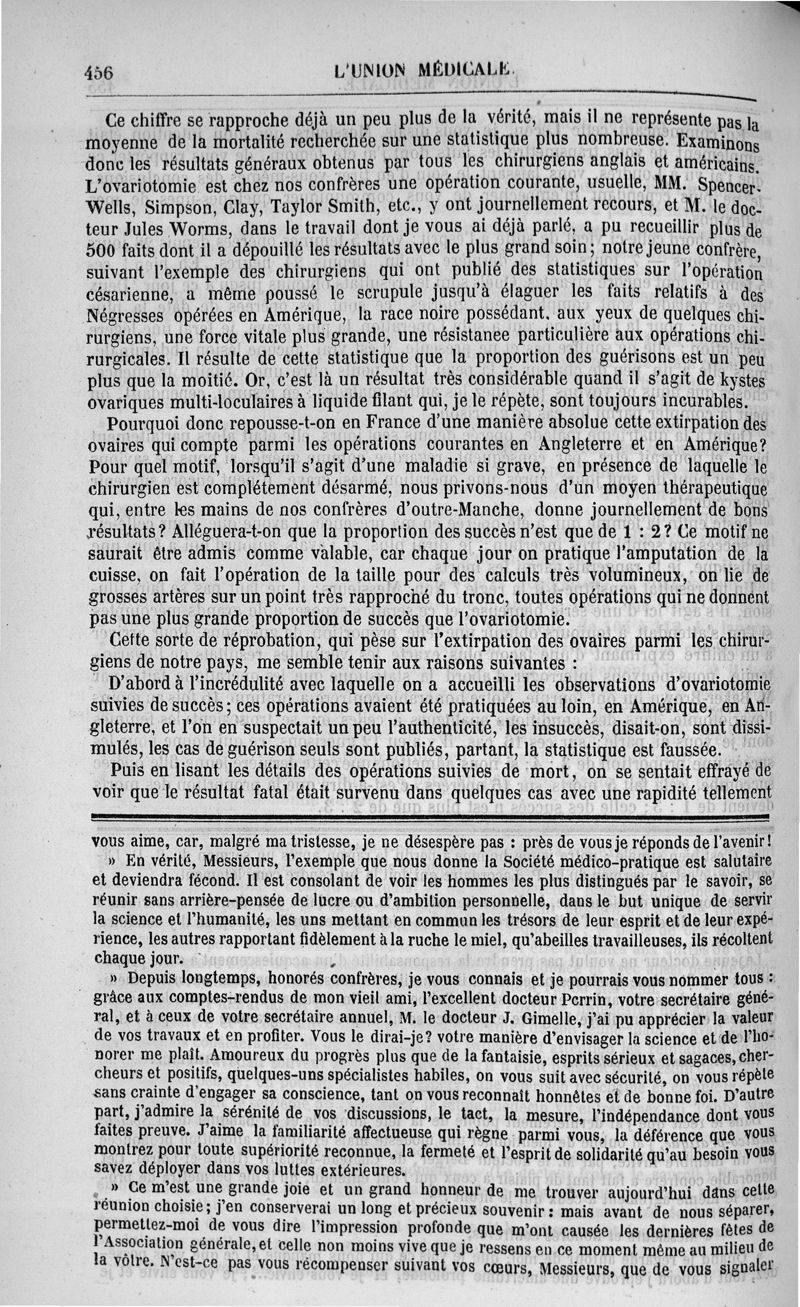 456 L'UNION MÉDICALE.

Ce chiffre se rapproche déjà un peu plus de la vérité, mais il ne représente pas la moyenne de la mortalité recherchée sur une statistique plus nombreuse. Examinons donc les résultats généraux obtenus par tous les chirurgiens anglais et américains. L'ovariotomie est chez nos confrères une opération courante, usuelle, MM. Spencer-Wells, Simpson, Clay, Taylor Smith, etc., y ont journellement recours, et M. le docteur Jules Worms, dans le travail dont je vous ai déjà parlé, a pu recueillir plus de 500 faits dont il a dépouillé les résultats avec le plus grand soin; notre jeune confrère, suivant l'exemple des chirurgiens qui ont publié des statistiques sur l'opération césarienne, a même poussé le scrupule jusqu'à élaguer les faits relatifs à des Négresses opérées en Amérique, la race noire possédant, aux yeux de quelques chirurgiens, une force vitale plus grande, une résistanee particulière aux opérations chirurgicales. Il résulte de cette statistique que la proportion des guérisons est un peu plus que la moitié. Or, c'est là un résultat très considérable quand il s'agit de kystes ovariques multi-loculaires à liquide filant qui, je le répète, sont toujours incurables.

Pourquoi donc repousse-t-on en France d'une manière absolue cette extirpation des ovaires qui compte parmi les opérations courantes en Angleterre et en Amérique? Pour quel motif, lorsqu'il s'agit d'une maladie si grave, en présence de laquelle le chirurgien est complétement désarmé, nous privons-nous d'un moyen thérapeutique qui, entre les mains de nos confrères d'outre-Manche, donne journellement de bons résultats? Alléguera-t-on que la proportion des succès n'est que de 1 : 2? Ce motif ne saurait être admis comme valable, car chaque jour on pratique l'amputation de la cuisse, on fait l'opération de la taille pour des calculs très volumineux, on lie de grosses artères sur un point très rapproché du tronc, toutes opérations qui ne donnent pas une plus grande proportion de succès que l'ovariotomie.

Cette sorte de réprobation, qui pèse sur l'extirpation des ovaires parmi les chirurgiens de notre pays, me semble tenir aux raisons suivantes :

D'abord à l'incrédulité avec laquelle on a accueilli les observations d'ovariotomie suivies de succès; ces opérations avaient été pratiquées au loin, en Amérique, en Angleterre, et l'on en suspectait un peu l'authenticité, les insuccès, disait-on, sont dissimulés, les cas de guérison seuls sont publiés, partant, la statistique est faussée.

Puis en lisant les détails des opérations suivies de mort, on se sentait effrayé de voir que le résultat fatal était survenu dans quelques cas avec une rapidité tellement

vous aime, car, malgré ma tristesse, je ne désespère pas : près de vous je réponds de l'avenir!

» En vérité, Messieurs, l'exemple que nous donne la Société médico-pratique est salutaire et deviendra fécond. Il est consolant de voir les hommes les plus distingués par le savoir, se réunir sans arrière-pensée de lucre ou d'ambition personnelle, dans le but unique de servir la science et l'humanité, les uns mettant en commun les trésors de leur esprit et de leur expérience, les autres rapportant fidèlement à la ruche le miel, qu'abeilles travailleuses, ils récoltent chaque jour.

» Depuis longtemps, honorés confrères, je vous connais et je pourrais vous nommer tous : grâce aux comptes-rendus de mon vieil ami, l'excellent docteur Perrin, votre secrétaire général, et à ceux de votre secrétaire annuel, M. le docteur J. Gimelle, j'ai pu apprécier la valeur de vos travaux et en profiter. Vous le dirai-je? votre manière d'envisager la science et de l'honorer me plaît. Amoureux du progrès plus que de la fantaisie, esprits sérieux et sagaces, chercheurs et positifs, quelques-uns spécialistes habiles, on vous suit avec sécurité, on vous répète sans crainte d'engager sa conscience, tant on vous reconnaît honnêtes et de bonne foi. D'autre part, j'admire la sérénité de vos discussions, le tact, la mesure, l'indépendance dont vous faites preuve. J'aime la familiarité affectueuse qui règne parmi vous, la déférence que vous montrez pour toute supériorité reconnue, la fermeté et l'esprit de solidarité qu'au besoin vous savez déployer dans vos luttes extérieures.

» Ce m'est une grande joie et un grand honneur de me trouver aujourd'hui dans cette réunion choisie; j'en conserverai un long et précieux souvenir : mais avant de nous séparer, permettez-moi de vous dire l'impression profonde que m'ont causée les dernières fêtes de l'Association générale, et celle non moins vive que je ressens en ce moment même au milieu de la vôtre. N'est-ce pas vous récompenser suivant vos cœurs, Messieurs, que de vous signaler